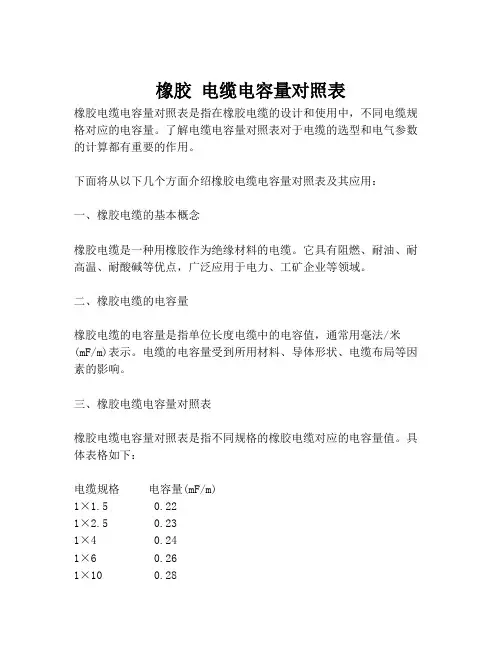 橡胶 电缆电容量对照表

橡胶电缆电容量对照表是指在橡胶电缆的设计和使用中，不同电缆规格对应的电容量。了解电缆电容量对照表对于电缆的选型和电气参数的计算都有重要的作用。

下面将从以下几个方面介绍橡胶电缆电容量对照表及其应用：

一、橡胶电缆的基本概念

橡胶电缆是一种用橡胶作为绝缘材料的电缆。它具有阻燃、耐油、耐高温、耐酸碱等优点，广泛应用于电力、工矿企业等领域。

二、橡胶电缆的电容量

橡胶电缆的电容量是指单位长度电缆中的电容值，通常用毫法/米(mF/m)表示。电缆的电容量受到所用材料、导体形状、电缆布局等因素的影响。

三、橡胶电缆电容量对照表

橡胶电缆电容量对照表是指不同规格的橡胶电缆对应的电容量值。具体表格如下：

| 电缆规格 | 电容量(mF/m) |
|---|---|
| 1×1.5 | 0.22 |
| 1×2.5 | 0.23 |
| 1×4 | 0.24 |
| 1×6 | 0.26 |
| 1×10 | 0.28 |